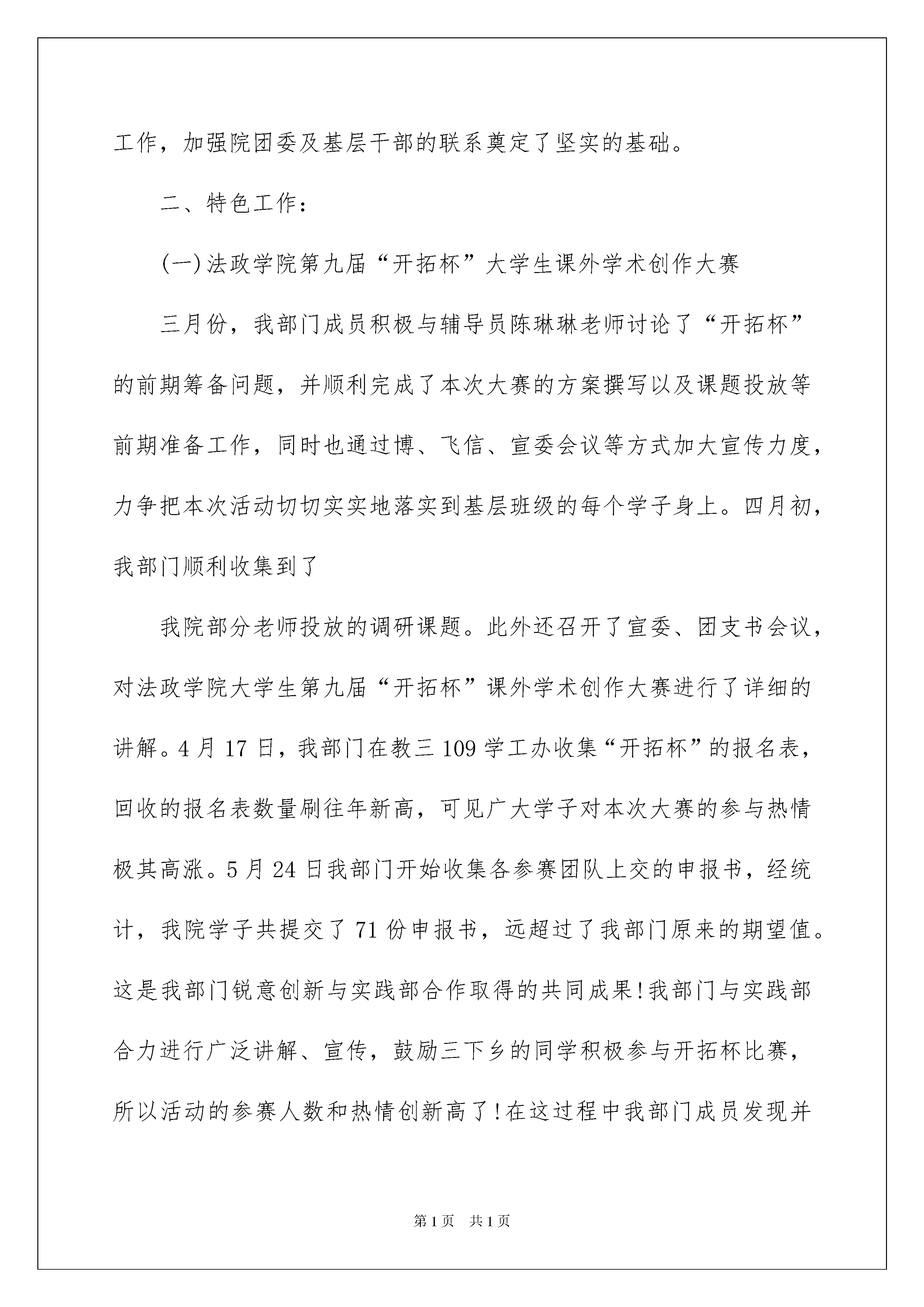 工作，加强院团委及基层干部的联系奠定了坚实的基础。

二、特色工作：

(一)法政学院第九届“开拓杯”大学生课外学术创作大赛

三月份，我部门成员积极与辅导员陈琳琳老师讨论了“开拓杯”的前期筹备问题，并顺利完成了本次大赛的方案撰写以及课题投放等前期准备工作，同时也通过博、飞信、宣委会议等方式加大宣传力度，力争把本次活动切切实实地落实到基层班级的每个学子身上。四月初，我部门顺利收集到了

我院部分老师投放的调研课题。此外还召开了宣委、团支书会议，对法政学院大学生第九届“开拓杯”课外学术创作大赛进行了详细的讲解。4月17日，我部门在教三109学工办收集“开拓杯”的报名表，回收的报名表数量刷往年新高，可见广大学子对本次大赛的参与热情极其高涨。5月24日我部门开始收集各参赛团队上交的申报书，经统计，我院学子共提交了71份申报书，远超过了我部门原来的期望值。这是我部门锐意创新与实践部合作取得的共同成果!我部门与实践部合力进行广泛讲解、宣传，鼓励三下乡的同学积极参与开拓杯比赛，所以活动的参赛人数和热情创新高了!在这过程中我部门成员发现并

第1页　共1页